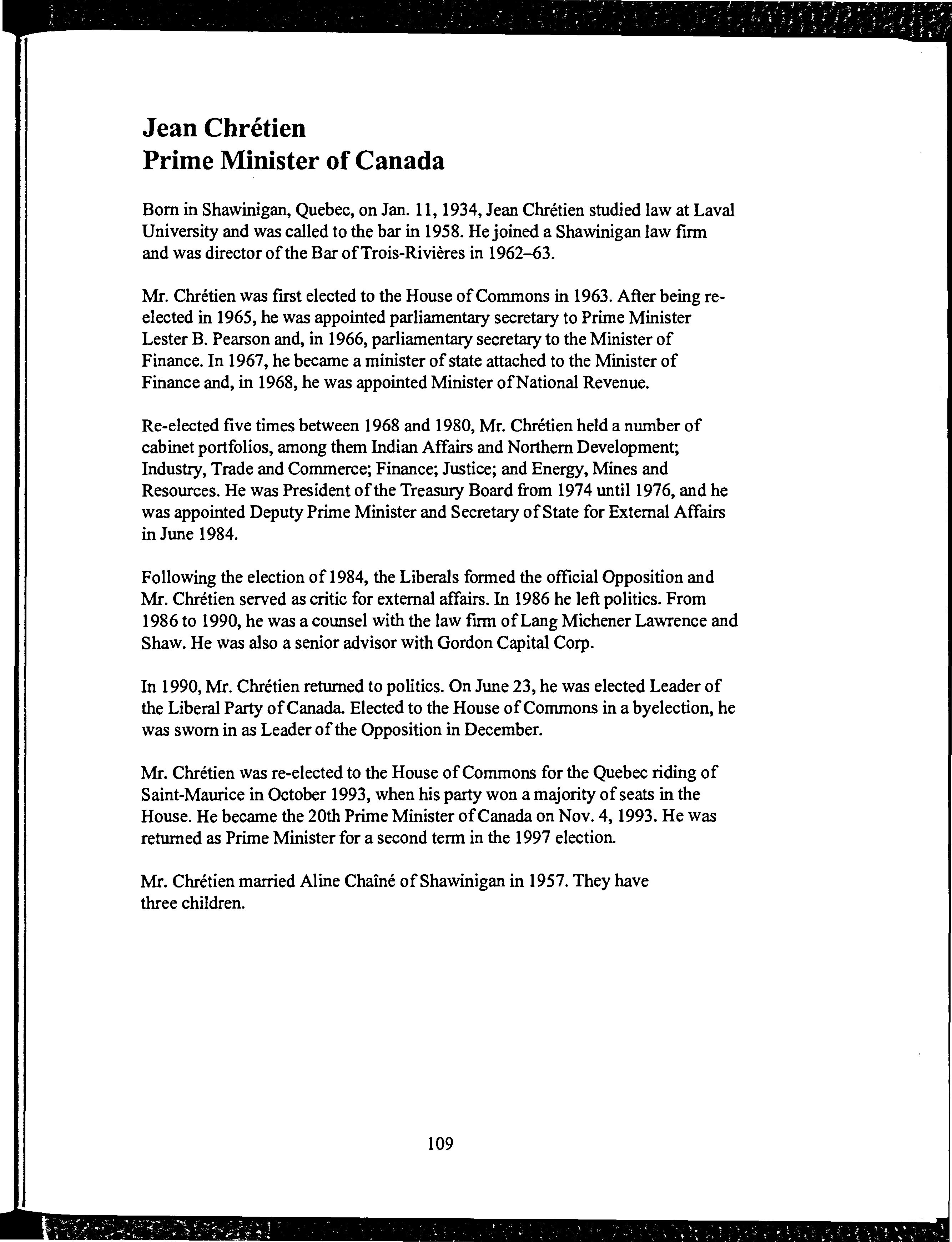 Jean Chrétien
Prime Minister of Canada

Born in Shawinigan, Quebec, on Jan. 11, 1934, Jean Chrétien studied law at Laval University and was called to the bar in 1958. He joined a Shawinigan law firm and was director of the Bar of Trois-Rivières in 1962–63.

Mr. Chrétien was first elected to the House of Commons in 1963. After being re-elected in 1965, he was appointed parliamentary secretary to Prime Minister Lester B. Pearson and, in 1966, parliamentary secretary to the Minister of Finance. In 1967, he became a minister of state attached to the Minister of Finance and, in 1968, he was appointed Minister of National Revenue.

Re-elected five times between 1968 and 1980, Mr. Chrétien held a number of cabinet portfolios, among them Indian Affairs and Northern Development; Industry, Trade and Commerce; Finance; Justice; and Energy, Mines and Resources. He was President of the Treasury Board from 1974 until 1976, and he was appointed Deputy Prime Minister and Secretary of State for External Affairs in June 1984.

Following the election of 1984, the Liberals formed the official Opposition and Mr. Chrétien served as critic for external affairs. In 1986 he left politics. From 1986 to 1990, he was a counsel with the law firm of Lang Michener Lawrence and Shaw. He was also a senior advisor with Gordon Capital Corp.

In 1990, Mr. Chrétien returned to politics. On June 23, he was elected Leader of the Liberal Party of Canada. Elected to the House of Commons in a byelection, he was sworn in as Leader of the Opposition in December.

Mr. Chrétien was re-elected to the House of Commons for the Quebec riding of Saint-Maurice in October 1993, when his party won a majority of seats in the House. He became the 20th Prime Minister of Canada on Nov. 4, 1993. He was returned as Prime Minister for a second term in the 1997 election.

Mr. Chrétien married Aline Chaîné of Shawinigan in 1957. They have three children.

109